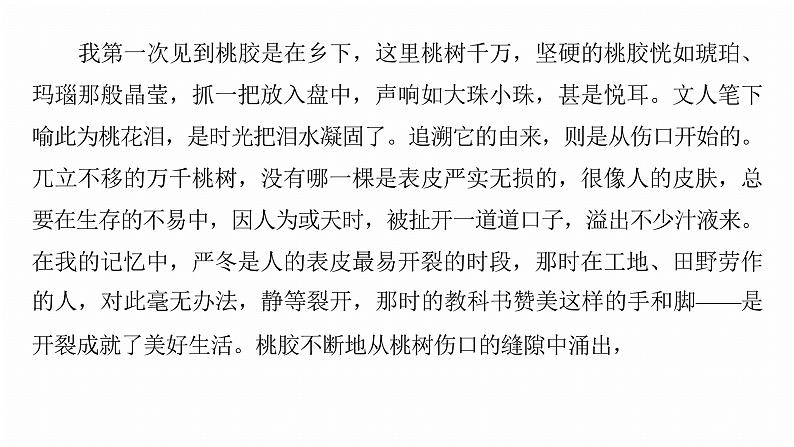 我第一次见到桃胶是在乡下，这里桃树千万，坚硬的桃胶恍如琥珀、玛瑙那般晶莹，抓一把放入盘中，声响如大珠小珠，甚是悦耳。文人笔下喻此为桃花泪，是时光把泪水凝固了。追溯它的由来，则是从伤口开始的。兀立不移的万千桃树，没有哪一棵是表皮严实无损的，很像人的皮肤，总要在生存的不易中，因人为或天时，被扯开一道道口子，溢出不少汁液来。在我的记忆中，严冬是人的表皮最易开裂的时段，那时在工地、田野劳作的人，对此毫无办法，静等裂开，那时的教科书赞美这样的手和脚——是开裂成就了美好生活。桃胶不断地从桃树伤口的缝隙中涌出，